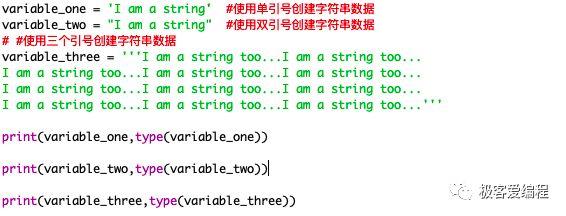 variable_one = 'I am a string'  #使用单引号创建字符串数据
variable_two = "I am a string"  #使用双引号创建字符串数据
# #使用三个引号创建字符串数据
variable_three = '''I am a string too...I am a string too...
I am a string too...I am a string too...I am a string too...
I am a string too...I am a string too...I am a string too...
I am a string too...I am a string too...I am a string too...'''

print(variable_one,type(variable_one))

print(variable_two,type(variable_two))

print(variable_three,type(variable_three))

极客爱编程